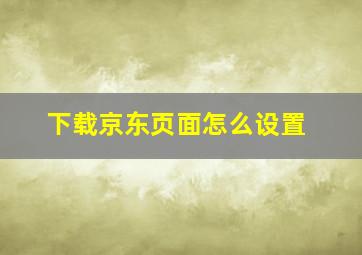 下载京东页面怎么设置